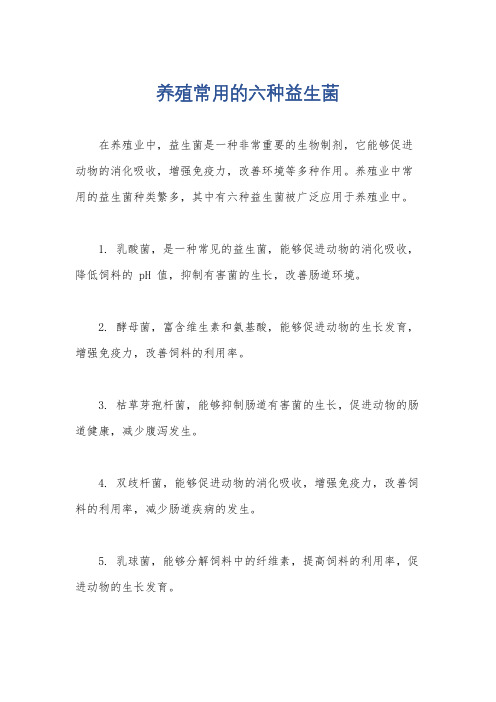 养殖常用的六种益生菌

在养殖业中，益生菌是一种非常重要的生物制剂，它能够促进动物的消化吸收，增强免疫力，改善环境等多种作用。养殖业中常用的益生菌种类繁多，其中有六种益生菌被广泛应用于养殖业中。

1. 乳酸菌，是一种常见的益生菌，能够促进动物的消化吸收，降低饲料的 pH 值，抑制有害菌的生长，改善肠道环境。

2. 酵母菌，富含维生素和氨基酸，能够促进动物的生长发育，增强免疫力，改善饲料的利用率。

3. 枯草芽孢杆菌，能够抑制肠道有害菌的生长，促进动物的肠道健康，减少腹泻发生。

4. 双歧杆菌，能够促进动物的消化吸收，增强免疫力，改善饲料的利用率，减少肠道疾病的发生。

5. 乳球菌，能够分解饲料中的纤维素，提高饲料的利用率，促进动物的生长发育。